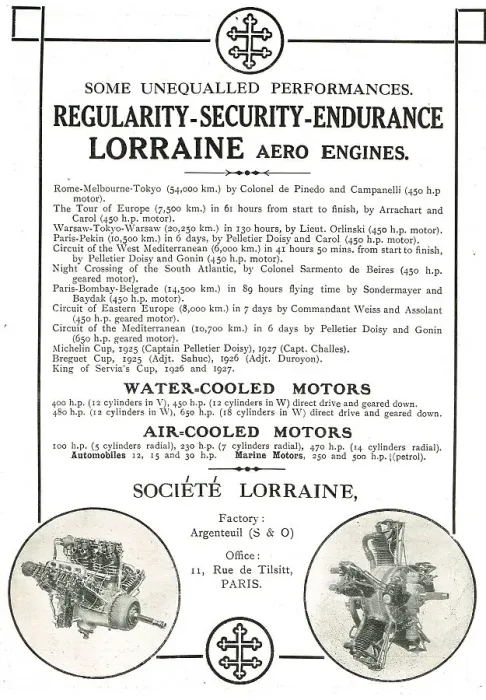 SOME UNEQUALLED PERFORMANCES.

REGULARITY-SECURITY-ENDURANCE

LORRAINE AERO ENGINES.

Rome-Melbourne-Tokyo (54,000 km.) by Colonel de Pinedo and Campanelli (450 h.p motor).
The Tour of Europe (7,500 km.) in 61 hours from start to finish, by Arrachart and Carol (450 h.p. motor).
Warsaw-Tokyo-Warsaw (20,250 km.) in 130 hours, by Lieut. Orlinski (450 h.p. motor).
Paris-Pekin (10,500 km.) in 6 days, by Pelletier Doisy and Carol (450 h.p. motor).
Circuit of the West Mediterranean (6,000 km.) in 41 hours 50 mins. from start to finish, by Pelletier Doisy and Gonin (450 h.p. motor).
Night Crossing of the South Atlantic, by Colonel Sarmento de Beires (450 h.p. geared motor).
Paris-Bombay-Belgrade (14,500 km.) in 89 hours flying time by Sondermayer and Baydak (450 h.p. motor).
Circuit of Eastern Europe (8,000 km.) in 7 days by Commandant Weiss and Assolant (450 h.p. geared motor).
Circuit of the Mediterranean (10,700 km.) in 6 days by Pelletier Doisy and Gonin (650 h.p. geared motor).
Michelin Cup, 1925 (Captain Pelletier Doisy), 1927 (Capt. Challes).
Breguet Cup, 1925 (Adjt. Sahuc), 1926 (Adjt. Duroyon).
King of Servia's Cup, 1926 and 1927.

WATER-COOLED MOTORS

400 h.p. (12 cylinders in V), 450 h.p. (12 cylinders in W) direct drive and geared down.
480 h.p. (12 cylinders in W), 650 h.p. (18 cylinders in W) direct drive and geared down.

AIR-COOLED MOTORS

100 h.p. (5 cylinders radial), 230 h.p. (7 cylinders radial), 470 h.p. (14 cylinders radial).
Automobiles 12, 15 and 30 h.p. Marine Motors, 250 and 500 h.p. (petrol).

SOCIÉTÉ LORRAINE,

Factory :
Argenteuil (S & O)

Office :
11, Rue de Tilsitt,
PARIS.